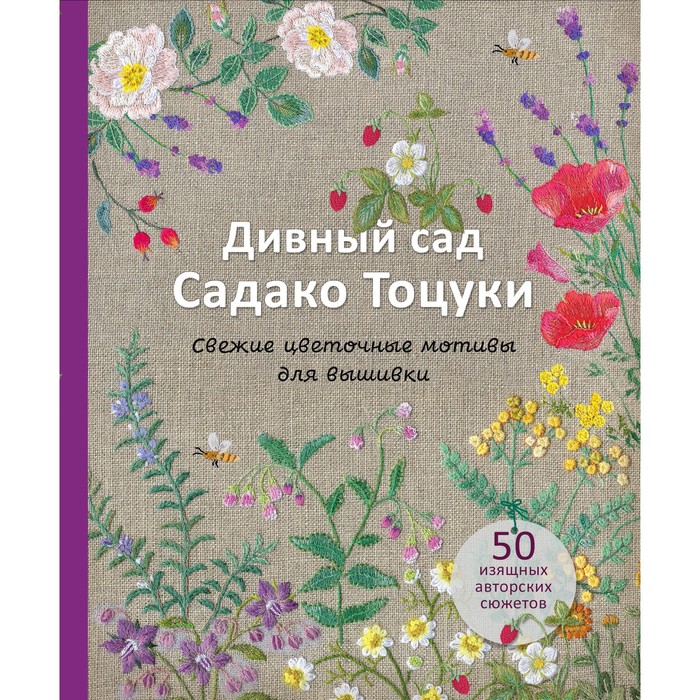 Дивный сад Садако Тоцуки

Свежие цветочные мотивы для вышивки

50 изящных авторских сюжетов